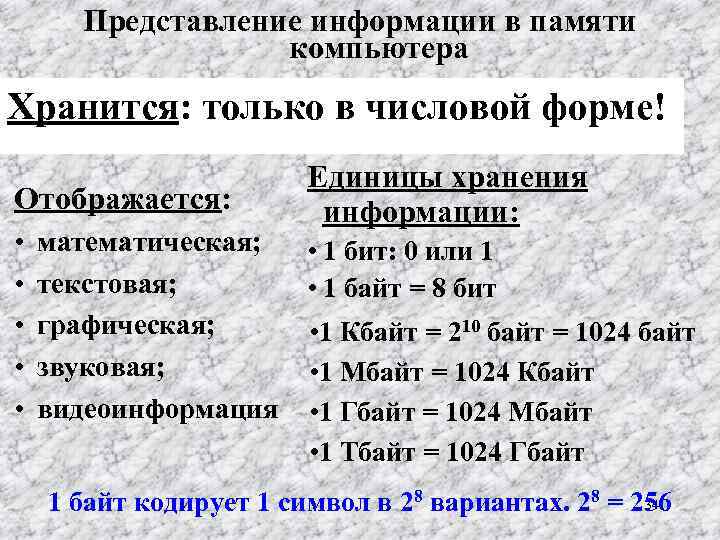 Представление информации в памяти компьютера

Хранится: только в числовой форме!

Отображается:
• математическая;
• текстовая;
• графическая;
• звуковая;
• видеоинформация

Единицы хранения информации:
• 1 бит: 0 или 1
• 1 байт = 8 бит
•1 Кбайт = $2^{10}$ байт = 1024 байт
•1 Мбайт = 1024 Кбайт
•1 Гбайт = 1024 Мбайт
•1 Тбайт = 1024 Гбайт

1 байт кодирует 1 символ в $2^8$ вариантах. $2^8 = 256$